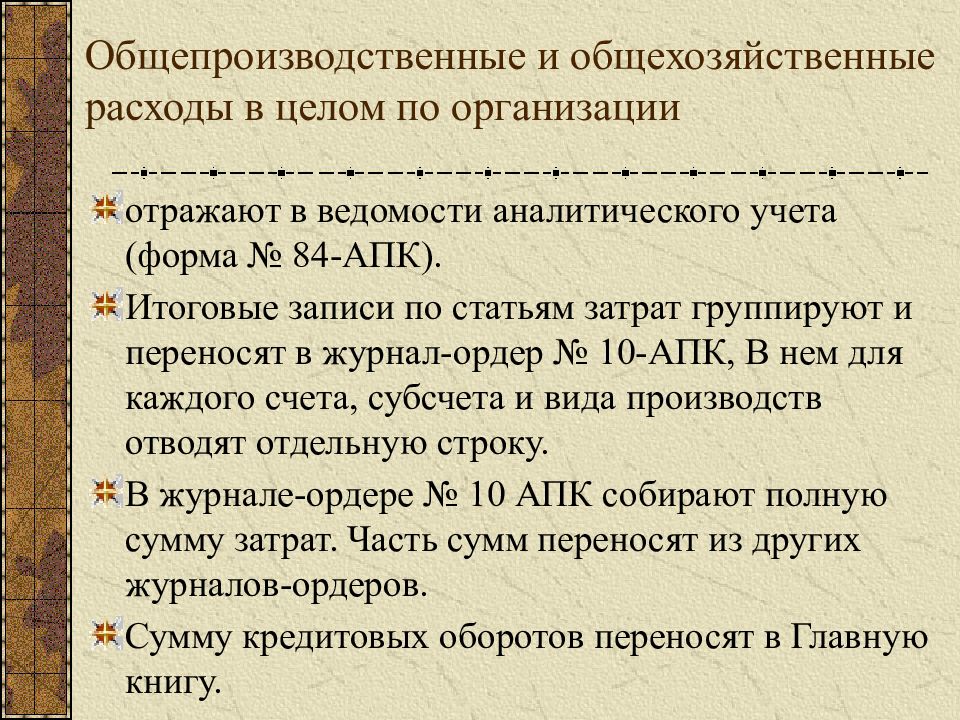 Общепроизводственные и общехозяйственные расходы в целом по организации

отражают в ведомости аналитического учета (форма № 84-АПК).

Итоговые записи по статьям затрат группируют и переносят в журнал-ордер № 10-АПК, В нем для каждого счета, субсчета и вида производств отводят отдельную строку.

В журнале-ордере № 10 АПК собирают полную сумму затрат. Часть сумм переносят из других журналов-ордеров.

Сумму кредитовых оборотов переносят в Главную книгу.